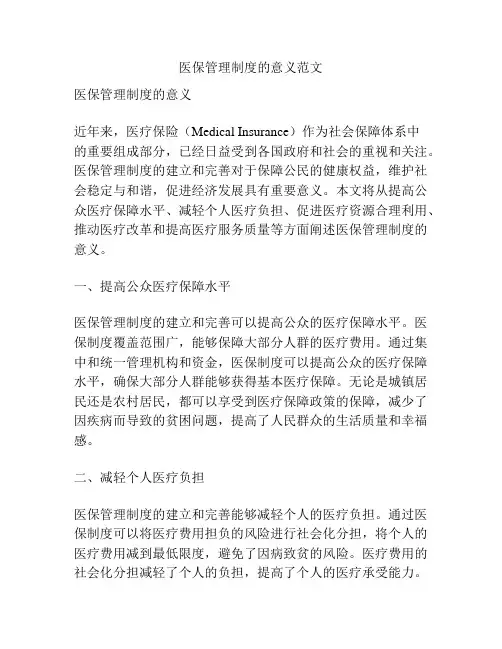 医保管理制度的意义范文

医保管理制度的意义

近年来，医疗保险（Medical Insurance）作为社会保障体系中的重要组成部分，已经日益受到各国政府和社会的重视和关注。医保管理制度的建立和完善对于保障公民的健康权益，维护社会稳定与和谐，促进经济发展具有重要意义。本文将从提高公众医疗保障水平、减轻个人医疗负担、促进医疗资源合理利用、推动医疗改革和提高医疗服务质量等方面阐述医保管理制度的意义。

一、提高公众医疗保障水平

医保管理制度的建立和完善可以提高公众的医疗保障水平。医保制度覆盖范围广，能够保障大部分人群的医疗费用。通过集中和统一管理机构和资金，医保制度可以提高公众的医疗保障水平，确保大部分人群能够获得基本医疗保障。无论是城镇居民还是农村居民，都可以享受到医疗保障政策的保障，减少了因疾病而导致的贫困问题，提高了人民群众的生活质量和幸福感。

二、减轻个人医疗负担

医保管理制度的建立和完善能够减轻个人的医疗负担。通过医保制度可以将医疗费用担负的风险进行社会化分担，将个人的医疗费用减到最低限度，避免了因病致贫的风险。医疗费用的社会化分担减轻了个人的负担，提高了个人的医疗承受能力。